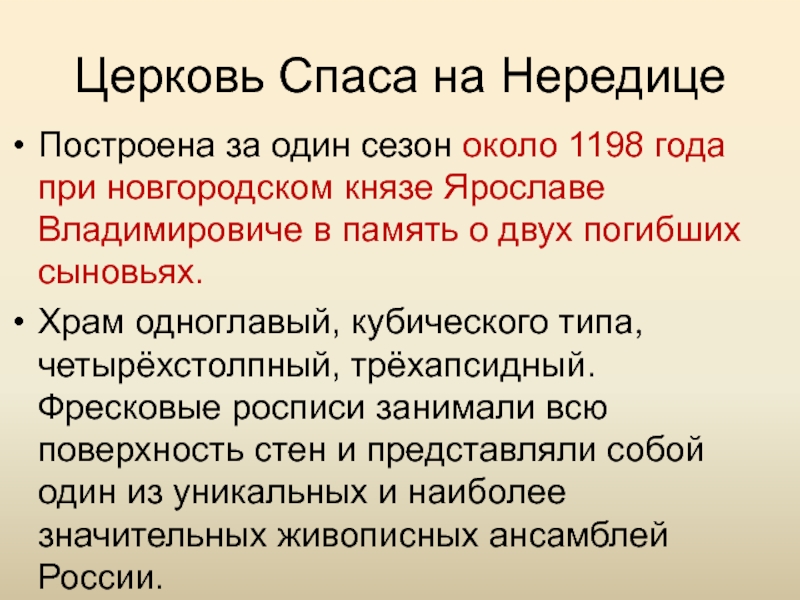 Церковь Спаса на Нередице

• Построена за один сезон около 1198 года при новгородском князе Ярославе Владимировиче в память о двух погибших сыновьях.

• Храм одноглавый, кубического типа, четырёхстолпный, трёхапсидный. Фресковые росписи занимали всю поверхность стен и представляли собой один из уникальных и наиболее значительных живописных ансамблей России.